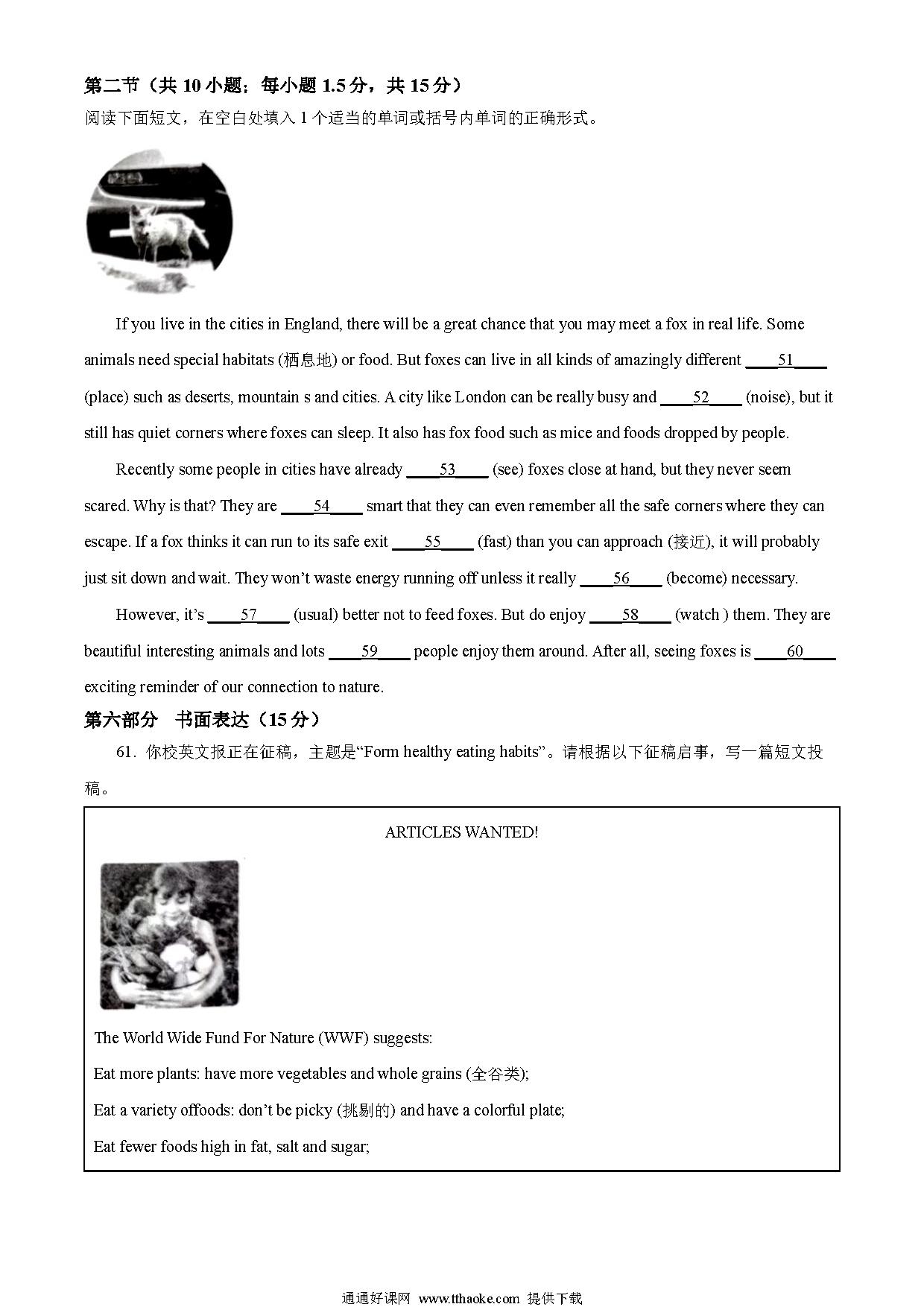 第二节（共 10 小题；每小题 1.5 分，共 15 分）
阅读下面短文，在空白处填入 1 个适当的单词或括号内单词的正确形式。

If you live in the cities in England, there will be a great chance that you may meet a fox in real life. Some animals need special habitats (栖息地) or food. But foxes can live in all kinds of amazingly different ____51____ (place) such as deserts, mountain s and cities. A city like London can be really busy and ____52____ (noise), but it still has quiet corners where foxes can sleep. It also has fox food such as mice and foods dropped by people.

Recently some people in cities have already ____53____ (see) foxes close at hand, but they never seem scared. Why is that? They are ____54____ smart that they can even remember all the safe corners where they can escape. If a fox thinks it can run to its safe exit ____55____ (fast) than you can approach (接近), it will probably just sit down and wait. They won't waste energy running off unless it really ____56____ (become) necessary.

However, it's ____57____ (usual) better not to feed foxes. But do enjoy ____58____ (watch ) them. They are beautiful interesting animals and lots ____59____ people enjoy them around. After all, seeing foxes is ____60____ exciting reminder of our connection to nature.

第六部分 书面表达（15 分）
61. 你校英文报正在征稿，主题是"Form healthy eating habits"。请根据以下征稿启事，写一篇短文投稿。

ARTICLES WANTED!

The World Wide Fund For Nature (WWF) suggests:

Eat more plants: have more vegetables and whole grains (全谷类);

Eat a variety offoods: don't be picky (挑剔的) and have a colorful plate;

Eat fewer foods high in fat, salt and sugar;

通通好课网 www.tthaoke.com 提供下载